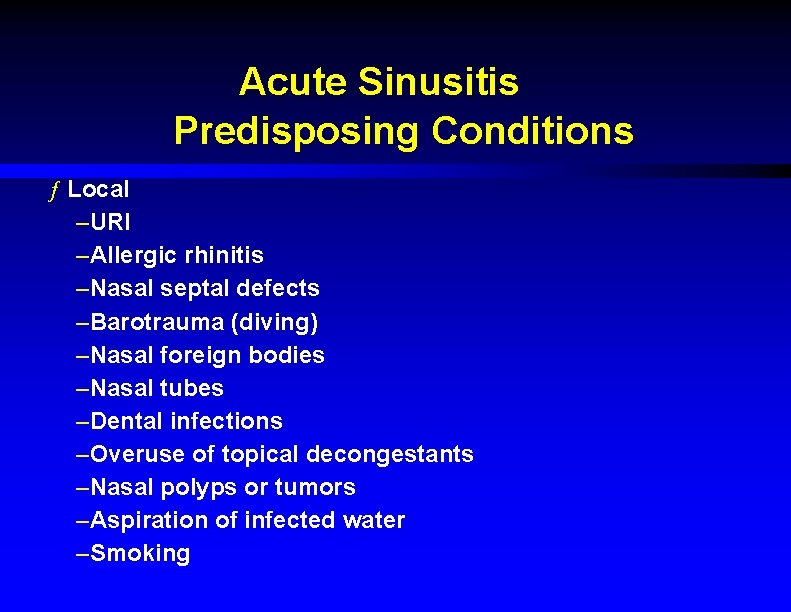 Acute Sinusitis
Predisposing Conditions

ƒ Local
–URI
–Allergic rhinitis
–Nasal septal defects
–Barotrauma (diving)
–Nasal foreign bodies
–Nasal tubes
–Dental infections
–Overuse of topical decongestants
–Nasal polyps or tumors
–Aspiration of infected water
–Smoking